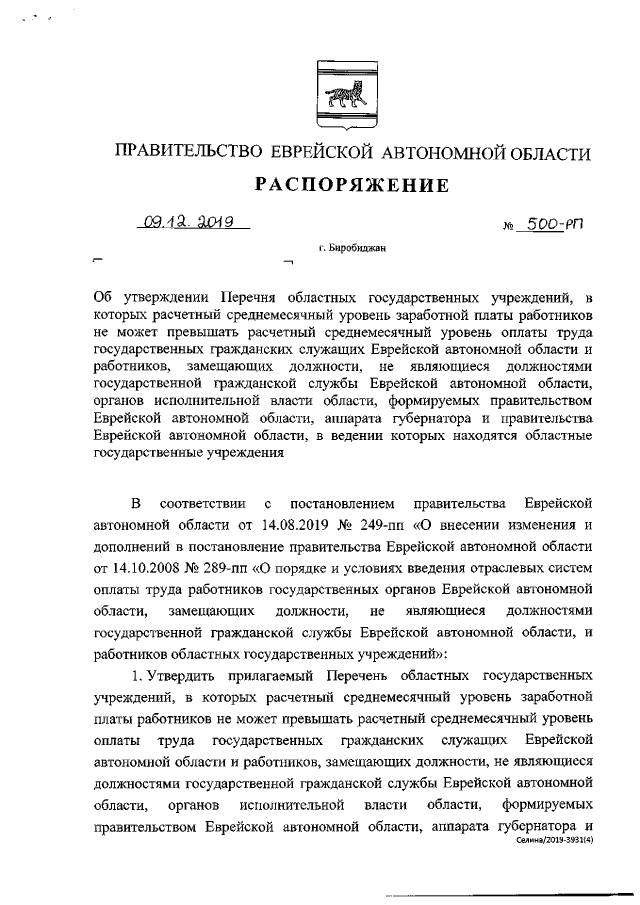 ПРАВИТЕЛЬСТВО ЕВРЕЙСКОЙ АВТОНОМНОЙ ОБЛАСТИ

РАСПОРЯЖЕНИЕ

09.12.2019 № 500-рп

г. Биробиджан

Об утверждении Перечня областных государственных учреждений, в которых расчетный среднемесячный уровень заработной платы работников не может превышать расчетный среднемесячный уровень оплаты труда государственных гражданских служащих Еврейской автономной области и работников, замещающих должности, не являющиеся должностями государственной гражданской службы Еврейской автономной области, органов исполнительной власти области, формируемых правительством Еврейской автономной области, аппарата губернатора и правительства Еврейской автономной области, в ведении которых находятся областные государственные учреждения

В соответствии с постановлением правительства Еврейской автономной области от 14.08.2019 № 249-пп «О внесении изменения и дополнений в постановление правительства Еврейской автономной области от 14.10.2008 № 289-пп «О порядке и условиях введения отраслевых систем оплаты труда работников государственных органов Еврейской автономной области, замещающих должности, не являющиеся должностями государственной гражданской службы Еврейской автономной области, и работников областных государственных учреждений»:

1. Утвердить прилагаемый Перечень областных государственных учреждений, в которых расчетный среднемесячный уровень заработной платы работников не может превышать расчетный среднемесячный уровень оплаты труда государственных гражданских служащих Еврейской автономной области и работников, замещающих должности, не являющиеся должностями государственной гражданской службы Еврейской автономной области, органов исполнительной власти области, формируемых правительством Еврейской автономной области, аппарата губернатора и

Селина/2019-3931(4)